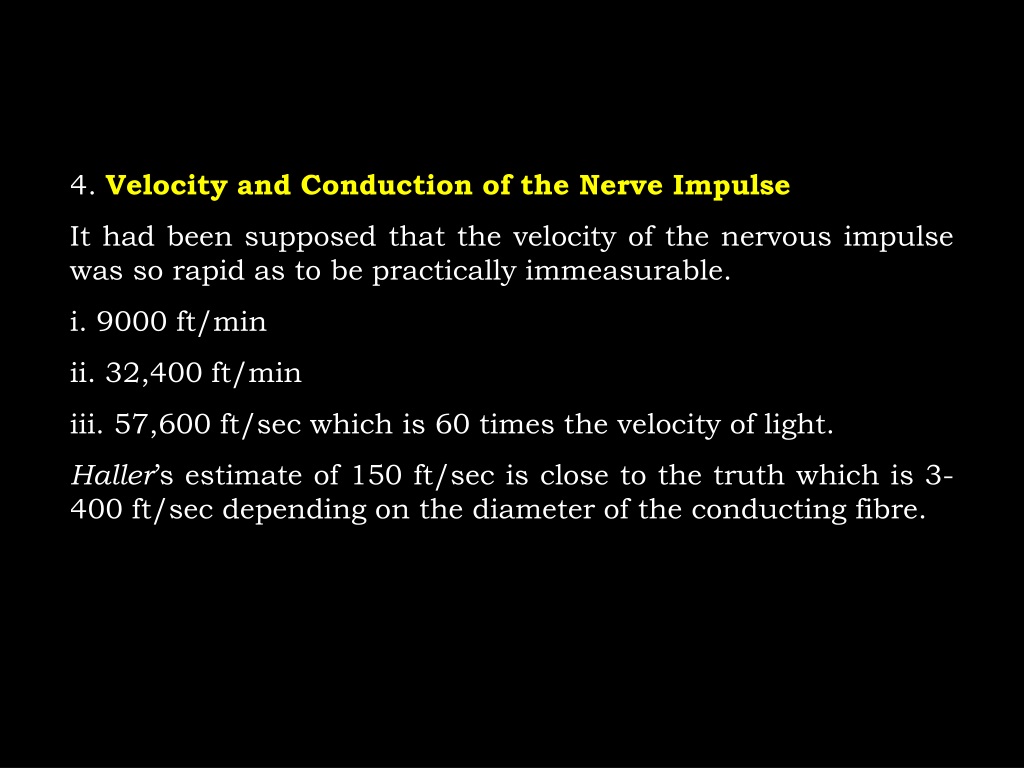 4. Velocity and Conduction of the Nerve Impulse

It had been supposed that the velocity of the nervous impulse was so rapid as to be practically immeasurable.

i. 9000 ft/min

ii. 32,400 ft/min

iii. 57,600 ft/sec which is 60 times the velocity of light.

Haller's estimate of 150 ft/sec is close to the truth which is 3-400 ft/sec depending on the diameter of the conducting fibre.